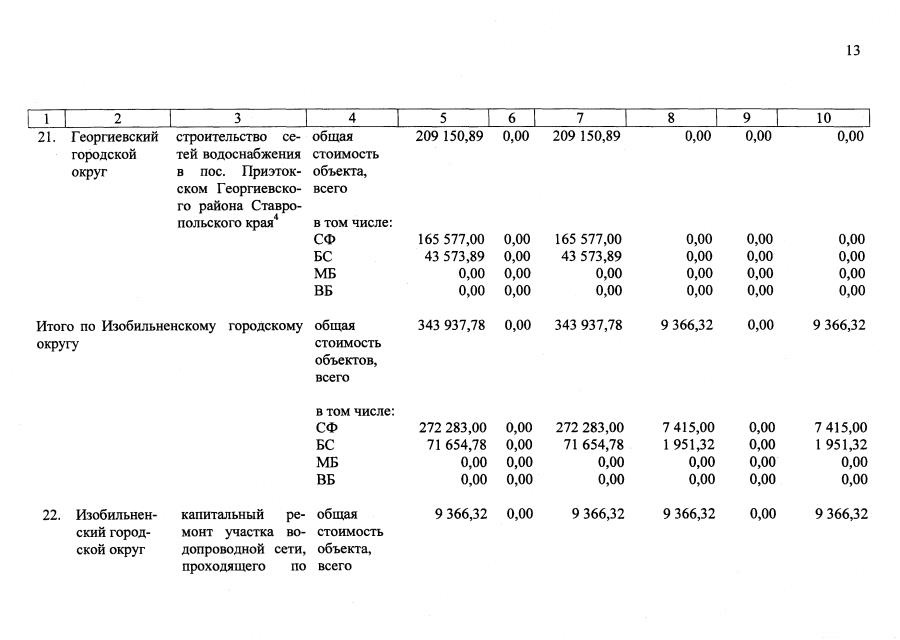 13

| 1 | 2 | 3 | 4 | 5 | 6 | 7 | 8 | 9 | 10 |
|---|---|---|---|---|---|---|---|---|---|
| 21. | Георгиевский городской округ | строительство сетей водоснабжения в пос. Приэтокском Георгиевского района Ставропольского края$^{4}$ | общая стоимость объекта, всего | 209 150,89 | 0,00 | 209 150,89 | 0,00 | 0,00 | 0,00 |
| | | | в том числе: | | | | | | |
| | | | СФ | 165 577,00 | 0,00 | 165 577,00 | 0,00 | 0,00 | 0,00 |
| | | | БС | 43 573,89 | 0,00 | 43 573,89 | 0,00 | 0,00 | 0,00 |
| | | | МБ | 0,00 | 0,00 | 0,00 | 0,00 | 0,00 | 0,00 |
| | | | ВБ | 0,00 | 0,00 | 0,00 | 0,00 | 0,00 | 0,00 |
| Итого по Изобильненскому городскому округу | | | общая стоимость объектов, всего | 343 937,78 | 0,00 | 343 937,78 | 9 366,32 | 0,00 | 9 366,32 |
| | | | в том числе: | | | | | | |
| | | | СФ | 272 283,00 | 0,00 | 272 283,00 | 7 415,00 | 0,00 | 7 415,00 |
| | | | БС | 71 654,78 | 0,00 | 71 654,78 | 1 951,32 | 0,00 | 1 951,32 |
| | | | МБ | 0,00 | 0,00 | 0,00 | 0,00 | 0,00 | 0,00 |
| | | | ВБ | 0,00 | 0,00 | 0,00 | 0,00 | 0,00 | 0,00 |
| 22. | Изобильненский городской округ | капитальный ремонт участка водопроводной сети, проходящего по | общая стоимость объекта, всего | 9 366,32 | 0,00 | 9 366,32 | 9 366,32 | 0,00 | 9 366,32 |